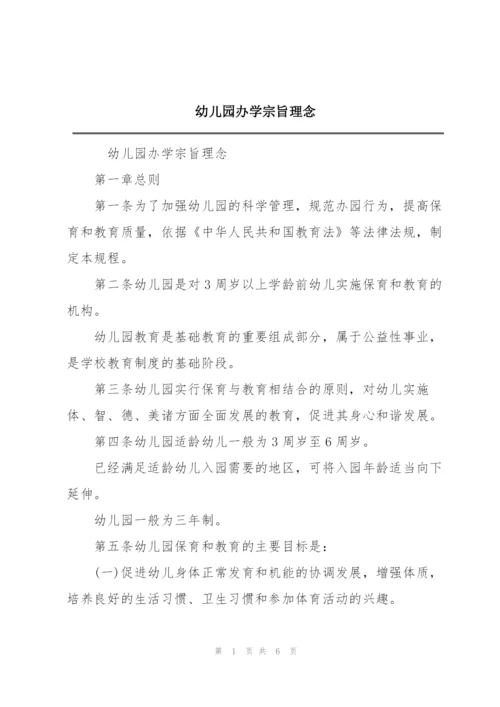 幼儿园办学宗旨理念

幼儿园办学宗旨理念

第一章总则

第一条为了加强幼儿园的科学管理，规范办园行为，提高保育和教育质量，依据《中华人民共和国教育法》等法律法规，制定本规程。

第二条幼儿园是对3周岁以上学龄前幼儿实施保育和教育的机构。

幼儿园教育是基础教育的重要组成部分，属于公益性事业，是学校教育制度的基础阶段。

第三条幼儿园实行保育与教育相结合的原则，对幼儿实施体、智、德、美诸方面全面发展的教育，促进其身心和谐发展。

第四条幼儿园适龄幼儿一般为3周岁至6周岁。

已经满足适龄幼儿入园需要的地区，可将入园年龄适当向下延伸。

幼儿园一般为三年制。

第五条幼儿园保育和教育的主要目标是：

(一)促进幼儿身体正常发育和机能的协调发展，增强体质，培养良好的生活习惯、卫生习惯和参加体育活动的兴趣。

第 1 页 共 6 页